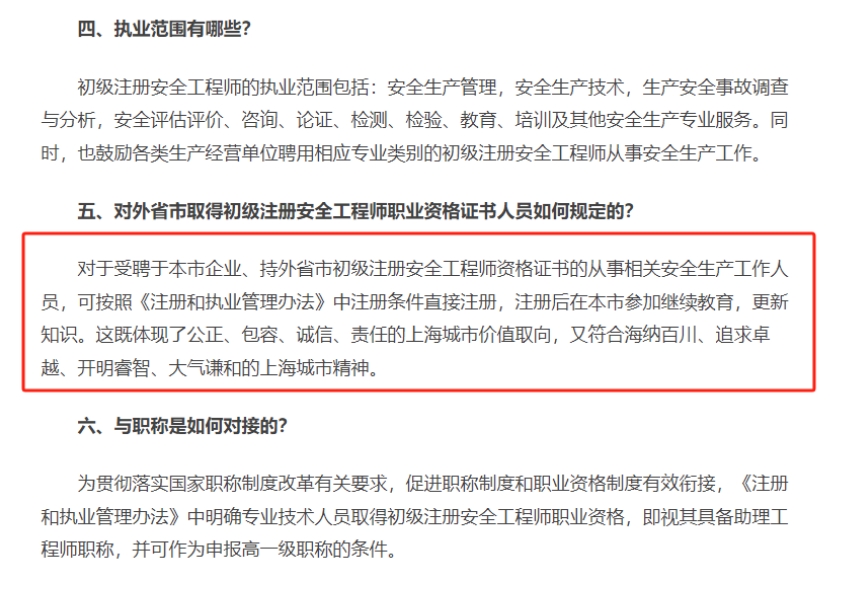 四、执业范围有哪些?

初级注册安全工程师的执业范围包括：安全生产管理，安全生产技术，生产安全事故调查与分析，安全评估评价、咨询、论证、检测、检验、教育、培训及其他安全生产专业服务。同时，也鼓励各类生产经营单位聘用相应专业类别的初级注册安全工程师从事安全生产工作。

五、对外省市取得初级注册安全工程师职业资格证书人员如何规定的?

对于受聘于本市企业、持外省市初级注册安全工程师资格证书的从事相关安全生产工作人员，可按照《注册和执业管理办法》中注册条件直接注册，注册后在本市参加继续教育，更新知识。这既体现了公正、包容、诚信、责任的上海城市价值取向，又符合海纳百川、追求卓越、开明睿智、大气谦和的上海城市精神。

六、与职称是如何对接的?

为贯彻落实国家职称制度改革有关要求，促进职称制度和职业资格制度有效衔接，《注册和执业管理办法》中明确专业技术人员取得初级注册安全工程师职业资格，即视其具备助理工程师职称，并可作为申报高一级职称的条件。